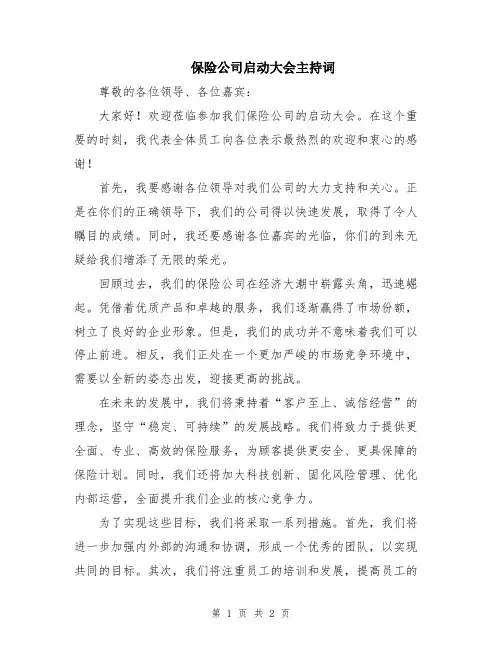 保险公司启动大会主持词

尊敬的各位领导、各位嘉宾：

大家好！欢迎莅临参加我们保险公司的启动大会。在这个重要的时刻，我代表全体员工向各位表示最热烈的欢迎和衷心的感谢！

首先，我要感谢各位领导对我们公司的大力支持和关心。正是在你们的正确领导下，我们的公司得以快速发展，取得了令人瞩目的成绩。同时，我还要感谢各位嘉宾的光临，你们的到来无疑给我们增添了无限的荣光。

回顾过去，我们的保险公司在经济大潮中崭露头角，迅速崛起。凭借着优质产品和卓越的服务，我们逐渐赢得了市场份额，树立了良好的企业形象。但是，我们的成功并不意味着我们可以停止前进。相反，我们正处在一个更加严峻的市场竞争环境中，需要以全新的姿态出发，迎接更高的挑战。

在未来的发展中，我们将秉持着“客户至上、诚信经营”的理念，坚守“稳定、可持续”的发展战略。我们将致力于提供更全面、专业、高效的保险服务，为顾客提供更安全、更具保障的保险计划。同时，我们还将加大科技创新、固化风险管理、优化内部运营，全面提升我们企业的核心竞争力。

为了实现这些目标，我们将采取一系列措施。首先，我们将进一步加强内外部的沟通和协调，形成一个优秀的团队，以实现共同的目标。其次，我们将注重员工的培训和发展，提高员工的

第 1 页 共 2 页